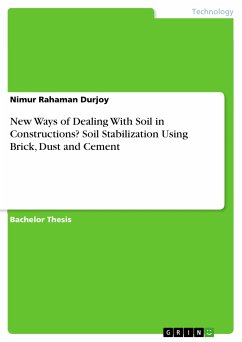 Technology

Nimur Rahaman Durjoy

New Ways of Dealing With Soil in Constructions? Soil Stabilization Using Brick, Dust and Cement

Bachelor Thesis

GRIN